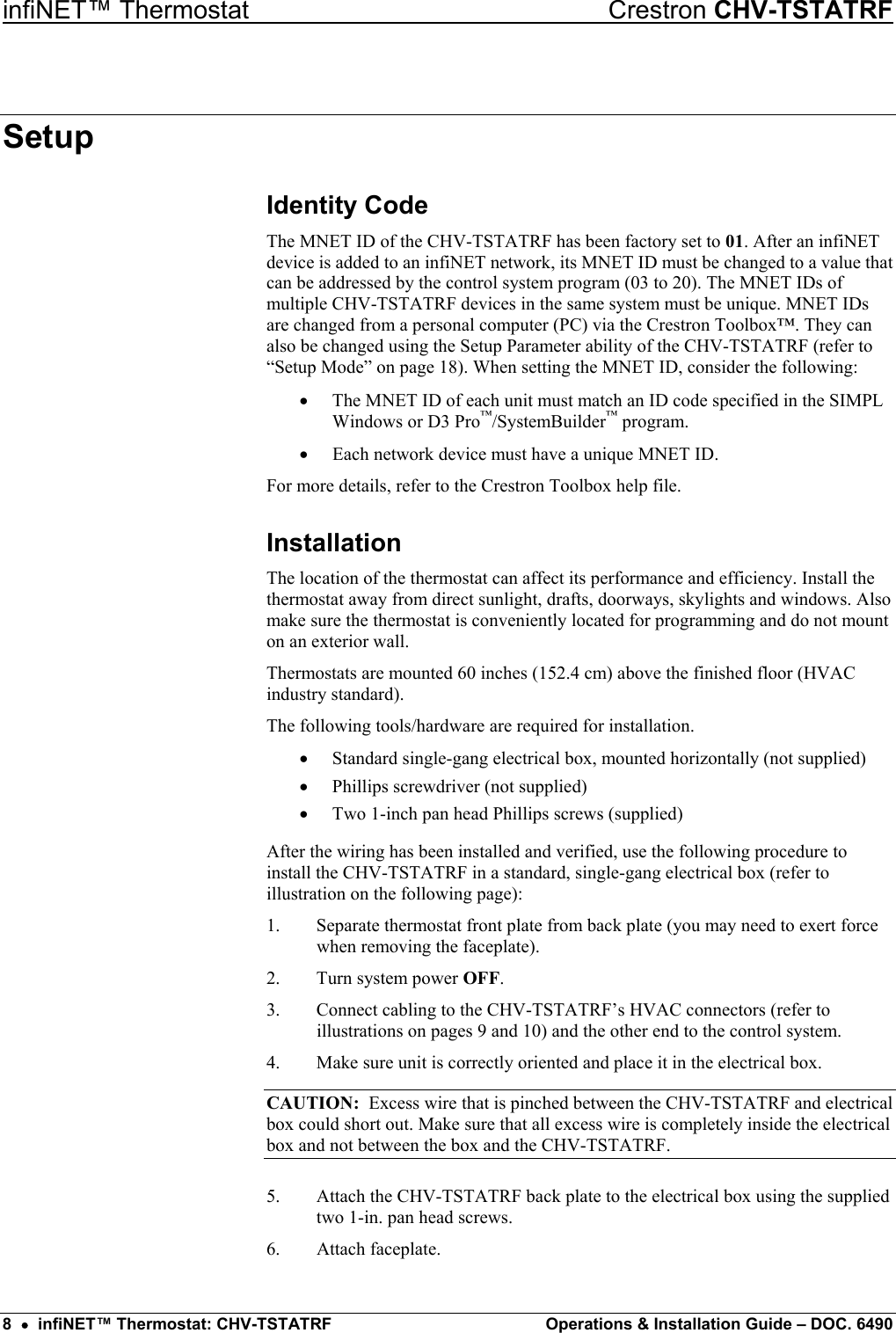 infiNET™ Thermostat Crestron CHV-TSTATRF

Setup

Identity Code

The MNET ID of the CHV-TSTATRF has been factory set to 01. After an infiNET device is added to an infiNET network, its MNET ID must be changed to a value that can be addressed by the control system program (03 to 20). The MNET IDs of multiple CHV-TSTATRF devices in the same system must be unique. MNET IDs are changed from a personal computer (PC) via the Crestron Toolbox™. They can also be changed using the Setup Parameter ability of the CHV-TSTATRF (refer to "Setup Mode" on page 18). When setting the MNET ID, consider the following:

• The MNET ID of each unit must match an ID code specified in the SIMPL Windows or D3 Pro™/SystemBuilder™ program.

• Each network device must have a unique MNET ID.

For more details, refer to the Crestron Toolbox help file.

Installation

The location of the thermostat can affect its performance and efficiency. Install the thermostat away from direct sunlight, drafts, doorways, skylights and windows. Also make sure the thermostat is conveniently located for programming and do not mount on an exterior wall.

Thermostats are mounted 60 inches (152.4 cm) above the finished floor (HVAC industry standard).

The following tools/hardware are required for installation.

• Standard single-gang electrical box, mounted horizontally (not supplied)

• Phillips screwdriver (not supplied)

• Two 1-inch pan head Phillips screws (supplied)

After the wiring has been installed and verified, use the following procedure to install the CHV-TSTATRF in a standard, single-gang electrical box (refer to illustration on the following page):

1. Separate thermostat front plate from back plate (you may need to exert force when removing the faceplate).

2. Turn system power OFF.

3. Connect cabling to the CHV-TSTATRF's HVAC connectors (refer to illustrations on pages 9 and 10) and the other end to the control system.

4. Make sure unit is correctly oriented and place it in the electrical box.

CAUTION: Excess wire that is pinched between the CHV-TSTATRF and electrical box could short out. Make sure that all excess wire is completely inside the electrical box and not between the box and the CHV-TSTATRF.

5. Attach the CHV-TSTATRF back plate to the electrical box using the supplied two 1-in. pan head screws.

6. Attach faceplate.

8 • infiNET™ Thermostat: CHV-TSTATRF Operations & Installation Guide – DOC. 6490